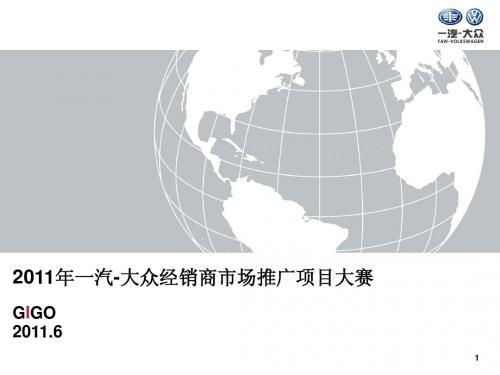 一汽-大众
FAW-VOLKSWAGEN

2011年一汽-大众经销商市场推广项目大赛

GIGO
2011.6

1